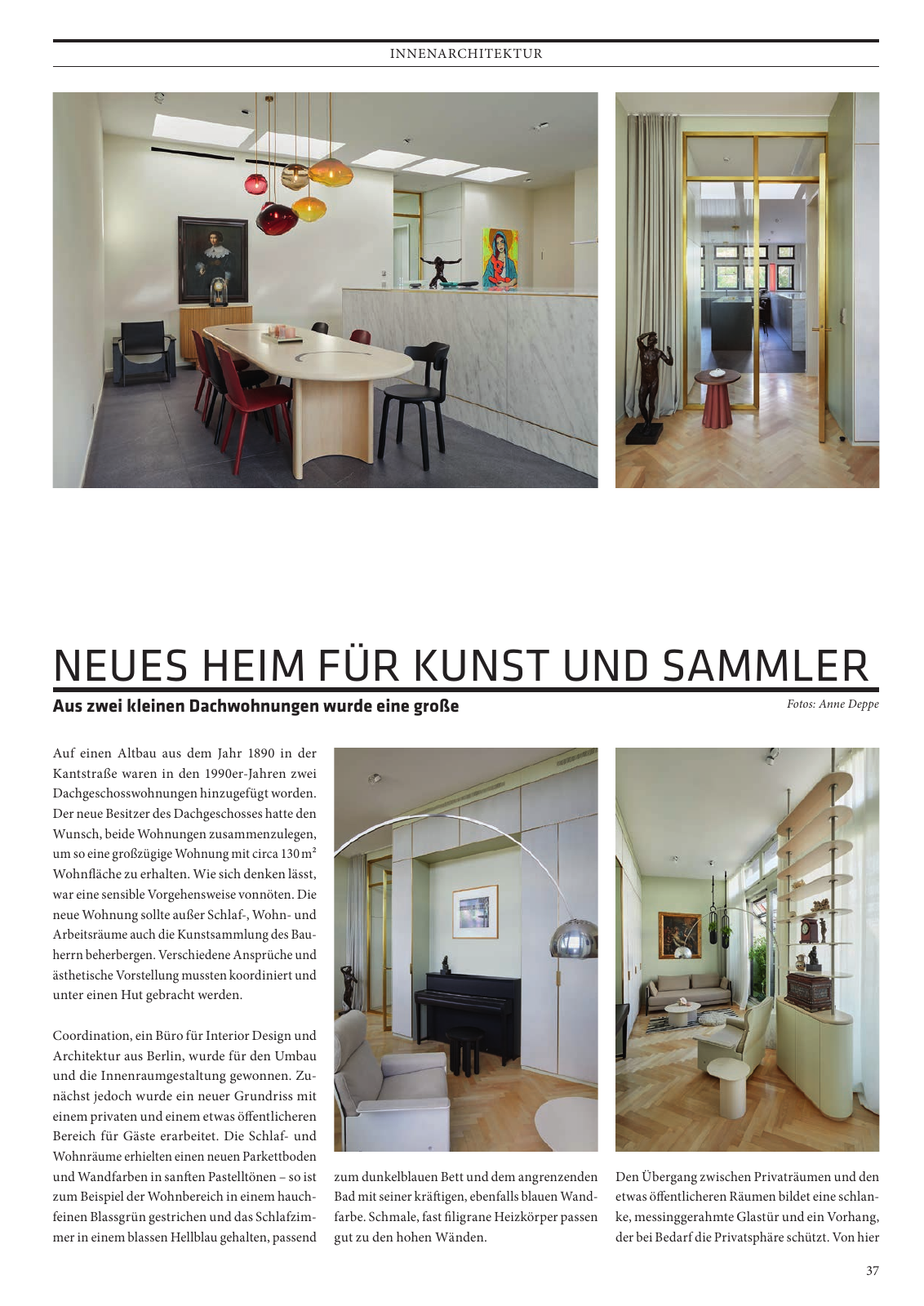 INNENARCHITEKTUR

NEUES HEIM FÜR KUNST UND SAMMLER

Aus zwei kleinen Dachwohnungen wurde eine große

Fotos: Anne Deppe

Auf einen Altbau aus dem Jahr 1890 in der Kantstraße waren in den 1990er-Jahren zwei Dachgeschosswohnungen hinzugefügt worden. Der neue Besitzer des Dachgeschosses hatte den Wunsch, beide Wohnungen zusammenzulegen, um so eine großzügige Wohnung mit circa 130 m² Wohnfläche zu erhalten. Wie sich denken lässt, war eine sensible Vorgehensweise vonnöten. Die neue Wohnung sollte außer Schlaf-, Wohn- und Arbeitsräume auch die Kunstsammlung des Bauherrn beherbergen. Verschiedene Ansprüche und ästhetische Vorstellung mussten koordiniert und unter einen Hut gebracht werden.

Coordination, ein Büro für Interior Design und Architektur aus Berlin, wurde für den Umbau und die Innenraumgestaltung gewonnen. Zunächst jedoch wurde ein neuer Grundriss mit einem privaten und einem etwas öffentlicheren Bereich für Gäste erarbeitet. Die Schlaf- und Wohnräume erhielten einen neuen Parkettboden und Wandfarben in sanften Pastelltönen – so ist zum Beispiel der Wohnbereich in einem hauchfeinen Blassgrün gestrichen und das Schlafzimmer in einem blassen Hellblau gehalten, passend

zum dunkelblauen Bett und dem angrenzenden Bad mit seiner kräftigen, ebenfalls blauen Wandfarbe. Schmale, fast filigrane Heizkörper passen gut zu den hohen Wänden.

Den Übergang zwischen Privaträumen und den etwas öffentlicheren Räumen bildet eine schlanke, messinggerahmte Glastür und ein Vorhang, der bei Bedarf die Privatsphäre schützt. Von hier

37